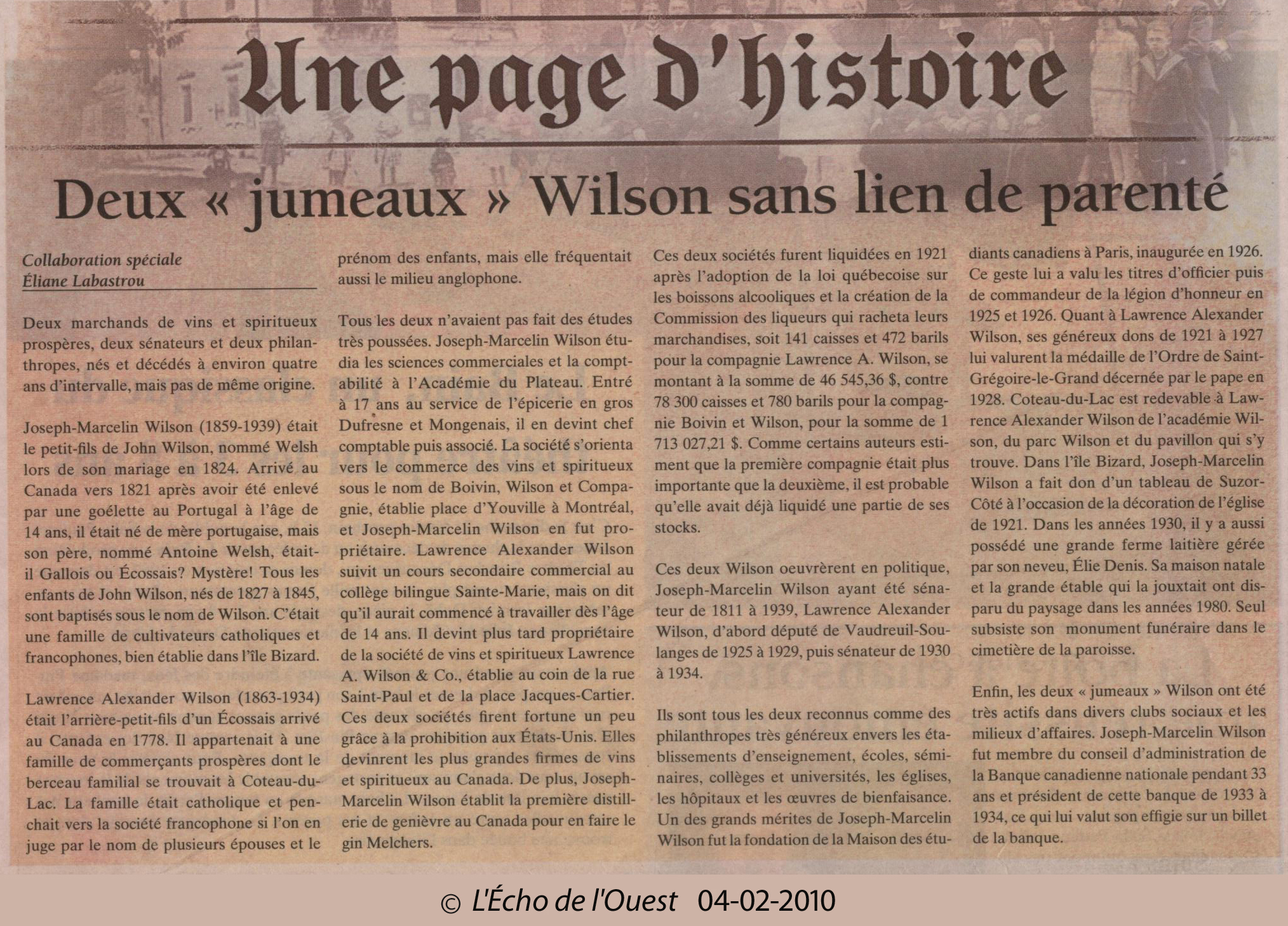 Une page d'histoire

Deux « jumeaux » Wilson sans lien de parenté

Collaboration spéciale
Éliane Labastrou

Deux marchands de vins et spiritueux prospères, deux sénateurs et deux philanthropes, nés et décédés à environ quatre ans d'intervalle, mais pas de même origine.

Joseph-Marcelin Wilson (1859-1939) était le petit-fils de John Wilson, nommé Welsh lors de son mariage en 1824. Arrivé au Canada vers 1821 après avoir été enlevé par une goélette au Portugal à l'âge de 14 ans, il était né de mère portugaise, mais son père, nommé Antoine Welsh, était-il Gallois ou Écossais? Mystère! Tous les enfants de John Wilson, nés de 1827 à 1845, sont baptisés sous le nom de Wilson. C'était une famille de cultivateurs catholiques et francophones, bien établie dans l'île Bizard.

Lawrence Alexander Wilson (1863-1934) était l'arrière-petit-fils d'un Écossais arrivé au Canada en 1778. Il appartenait à une famille de commerçants prospères dont le berceau familial se trouvait à Coteau-du-Lac. La famille était catholique et penchait vers la société francophone si l'on en juge par le nom de plusieurs épouses et le prénom des enfants, mais elle fréquentait aussi le milieu anglophone.

Tous les deux n'avaient pas fait des études très poussées. Joseph-Marcelin Wilson étudia les sciences commerciales et la comptabilité à l'Académie du Plateau. Entré à 17 ans au service de l'épicerie en gros Dufresne et Mongenais, il en devint chef comptable puis associé. La société s'orienta vers le commerce des vins et spiritueux sous le nom de Boivin, Wilson et Compagnie, établie place d'Youville à Montréal, et Joseph-Marcelin Wilson en fut propriétaire. Lawrence Alexander Wilson suivit un cours secondaire commercial au collège bilingue Sainte-Marie, mais on dit qu'il aurait commencé à travailler dès l'âge de 14 ans. Il devint plus tard propriétaire de la société de vins et spiritueux Lawrence A. Wilson & Co., établie au coin de la rue Saint-Paul et de la place Jacques-Cartier. Ces deux sociétés firent fortune un peu grâce à la prohibition aux États-Unis. Elles devinrent les plus grandes firmes de vins et spiritueux au Canada. De plus, Joseph-Marcelin Wilson établit la première distillerie de genièvre au Canada pour en faire le gin Melchers.

Ces deux sociétés furent liquidées en 1921 après l'adoption de la loi québecoise sur les boissons alcooliques et la création de la Commission des liqueurs qui racheta leurs marchandises, soit 141 caisses et 472 barils pour la compagnie Lawrence A. Wilson, se montant à la somme de 46 545,36 $, contre 78 300 caisses et 780 barils pour la compagnie Boivin et Wilson, pour la somme de 1 713 027,21 $. Comme certains auteurs estiment que la première compagnie était plus importante que la deuxième, il est probable qu'elle avait déjà liquidé une partie de ses stocks.

Ces deux Wilson oeuvrèrent en politique, Joseph-Marcelin Wilson ayant été sénateur de 1811 à 1939, Lawrence Alexander Wilson, d'abord député de Vaudreuil-Soulanges de 1925 à 1929, puis sénateur de 1930 à 1934.

Ils sont tous les deux reconnus comme des philanthropes très généreux envers les établissements d'enseignement, écoles, séminaires, collèges et universités, les églises, les hôpitaux et les œuvres de bienfaisance. Un des grands mérites de Joseph-Marcelin Wilson fut la fondation de la Maison des étudiants canadiens à Paris, inaugurée en 1926. Ce geste lui a valu les titres d'officier puis de commandeur de la légion d'honneur en 1925 et 1926. Quant à Lawrence Alexander Wilson, ses généreux dons de 1921 à 1927 lui valurent la médaille de l'Ordre de Saint-Grégoire-le-Grand décernée par le pape en 1928. Coteau-du-Lac est redevable à Lawrence Alexander Wilson de l'académie Wilson, du parc Wilson et du pavillon qui s'y trouve. Dans l'île Bizard, Joseph-Marcelin Wilson a fait don d'un tableau de Suzor-Côté à l'occasion de la décoration de l'église de 1921. Dans les années 1930, il y a aussi possédé une grande ferme laitière gérée par son neveu, Élie Denis. Sa maison natale et la grande étable qui la jouxtait ont disparu du paysage dans les années 1980. Seul subsiste son monument funéraire dans le cimetière de la paroisse.

Enfin, les deux « jumeaux » Wilson ont été très actifs dans divers clubs sociaux et les milieux d'affaires. Joseph-Marcelin Wilson fut membre du conseil d'administration de la Banque canadienne nationale pendant 33 ans et président de cette banque de 1933 à 1934, ce qui lui valut son effigie sur un billet de la banque.

© L'Écho de l'Ouest 04-02-2010